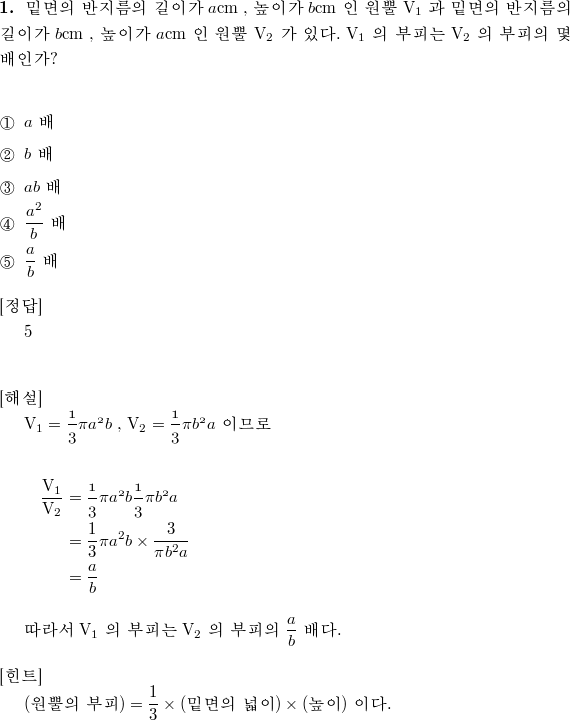 **1.** 밑면의 반지름의 길이가 $a$cm , 높이가 $b$cm 인 원뿔 $V_1$ 과 밑면의 반지름의 길이가 $b$cm , 높이가 $a$cm 인 원뿔 $V_2$ 가 있다. $V_1$ 의 부피는 $V_2$ 의 부피의 몇 배인가?

① $a$ 배

② $b$ 배

③ $ab$ 배

④ $\frac{a^2}{b}$ 배

⑤ $\frac{a}{b}$ 배

[정답]
5

[해설]
$V_1 = \frac{1}{3}\pi a^2 b$ , $V_2 = \frac{1}{3}\pi b^2 a$ 이므로

$\frac{V_1}{V_2} = \frac{1}{3}\pi a^2 b \frac{1}{3}\pi b^2 a$
$= \frac{1}{3}\pi a^2 b \times \frac{3}{\pi b^2 a}$
$= \frac{a}{b}$

따라서 $V_1$ 의 부피는 $V_2$ 의 부피의 $\frac{a}{b}$ 배다.

[힌트]
(원뿔의 부피) $= \frac{1}{3} \times$ (밑면의 넓이) $\times$ (높이) 이다.